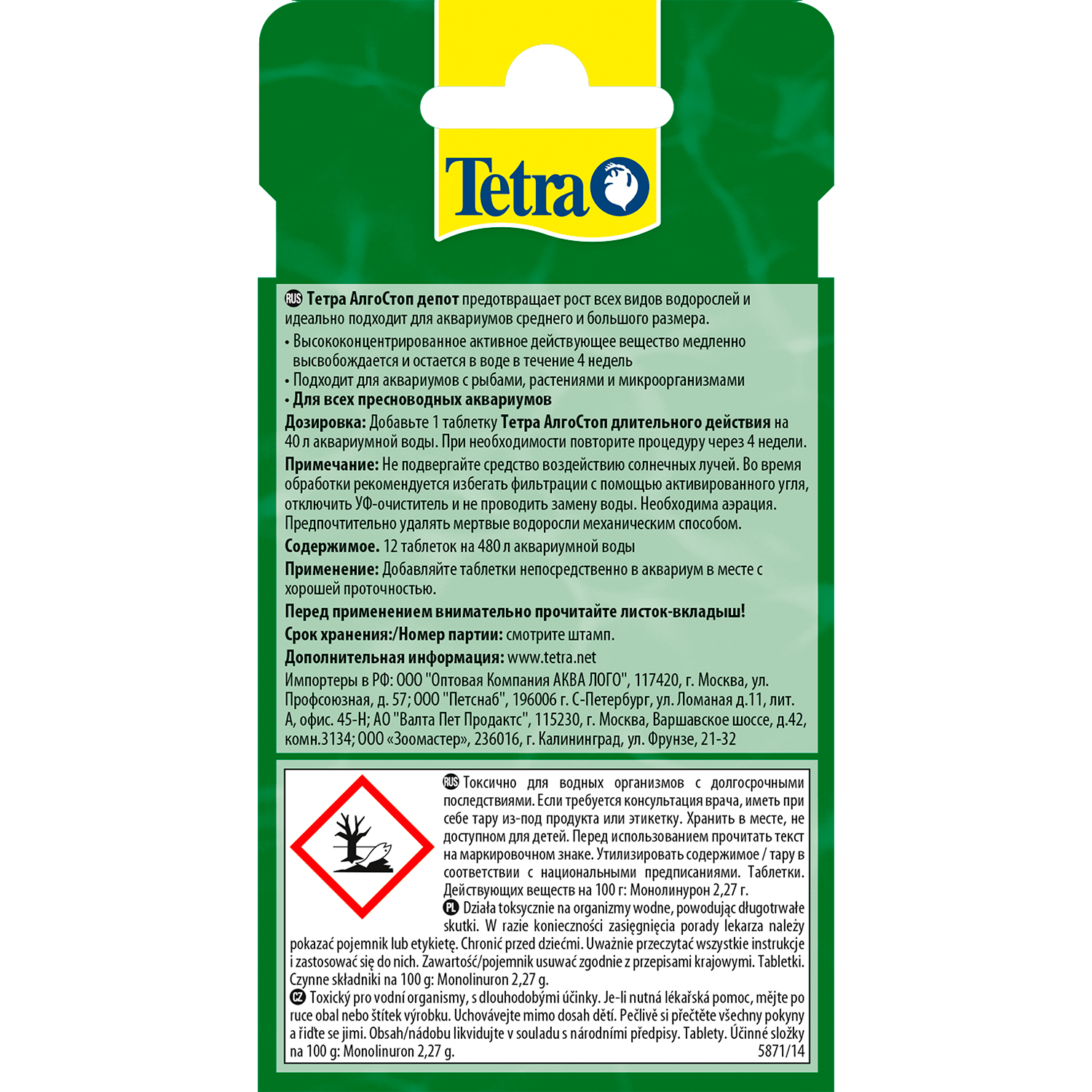 Tetra

RUS Тетра АлгоСтоп депот предотвращает рост всех видов водорослей и идеально подходит для аквариумов среднего и большого размера.
• Высококонцентрированное активное действующее вещество медленно высвобождается и остается в воде в течение 4 недель
• Подходит для аквариумов с рыбами, растениями и микроорганизмами
• Для всех пресноводных аквариумов

Дозировка: Добавьте 1 таблетку Тетра АлгоСтоп длительного действия на 40 л аквариумной воды. При необходимости повторите процедуру через 4 недели.

Примечание: Не подвергайте средство воздействию солнечных лучей. Во время обработки рекомендуется избегать фильтрации с помощью активированного угля, отключить УФ-очиститель и не проводить замену воды. Необходима аэрация. Предпочтительно удалять мертвые водоросли механическим способом.

Содержимое. 12 таблеток на 480 л аквариумной воды

Применение: Добавляйте таблетки непосредственно в аквариум в месте с хорошей проточностью.

Перед применением внимательно прочитайте листок-вкладыш!

Срок хранения:/Номер партии: смотрите штамп.

Дополнительная информация: www.tetra.net

Импортеры в РФ: ООО "Оптовая Компания АКВА ЛОГО", 117420, г. Москва, ул. Профсоюзная, д. 57; ООО "Петснаб", 196006 г. С-Петербург, ул. Ломаная д.11, лит. А, офис. 45-Н; АО "Валта Пет Продактс", 115230, г. Москва, Варшавское шоссе, д.42, комн.3134; ООО «Зоомастер», 236016, г. Калининград, ул. Фрунзе, 21-32

RUS Токсично для водных организмов с долгосрочными последствиями. Если требуется консультация врача, иметь при себе тару из-под продукта или этикетку. Хранить в месте, не доступном для детей. Перед использованием прочитать текст на маркировочном знаке. Утилизировать содержимое / тару в соответствии с национальными предписаниями. Таблетки. Действующих веществ на 100 г: Монолинурон 2,27 г.
PL Działa toksycznie na organizmy wodne, powodując długotrwałe skutki. W razie konieczności zasięgnięcia porady lekarza należy pokazać pojemnik lub etykietę. Chronić przed dziećmi. Uważnie przeczytać wszystkie instrukcje i zastosować się do nich. Zawartość/pojemnik usuwać zgodnie z przepisami krajowymi. Tabletki. Czynne składniki na 100 g: Monolinuron 2,27 g.
CZ Toxický pro vodní organismy, s dlouhodobými účinky. Je-li nutná lékařská pomoc, mějte po ruce obal nebo štítek výrobku. Uchovávejte mimo dosah dětí. Pečlivě si přečtěte všechny pokyny a řiďte se jimi. Obsah/nádobu likvidujte v souladu s národními předpisy. Tablety. Účinné složky na 100 g: Monolinuron 2,27 g. 5871/14